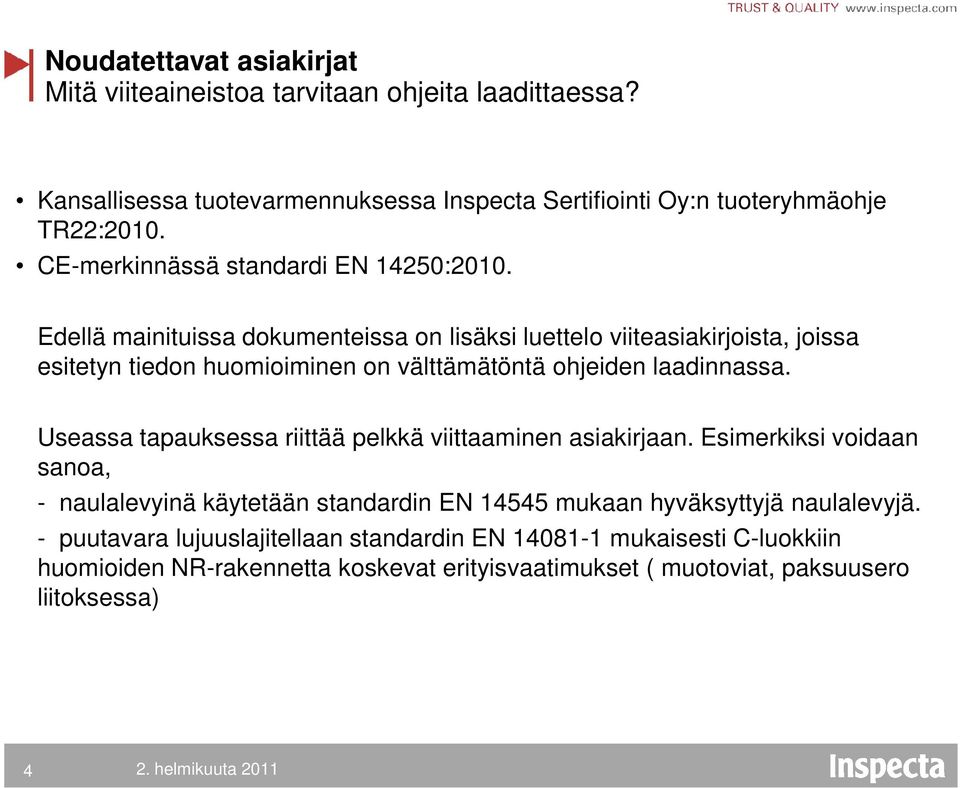 TRUST & QUALITY www.inspecta.com

Noudatettavat asiakirjat
Mitä viiteaineistoa tarvitaan ohjeita laadittaessa?

• Kansallisessa tuotevarmennuksessa Inspecta Sertifiointi Oy:n tuoteryhmäohje TR22:2010.
• CE-merkinnässä standardi EN 14250:2010.

Edellä mainituissa dokumenteissa on lisäksi luettelo viiteasiakirjoista, joissa esitetyn tiedon huomioiminen on välttämätöntä ohjeiden laadinnassa.

Useassa tapauksessa riittää pelkkä viittaaminen asiakirjaan. Esimerkiksi voidaan sanoa,

- naulalevyinä käytetään standardin EN 14545 mukaan hyväksyttyjä naulalevyjä.

- puutavara lujuuslajitellaan standardin EN 14081-1 mukaisesti C-luokkiin huomioiden NR-rakennetta koskevat erityisvaatimukset ( muotoviat, paksuusero liitoksessa)

4 2. helmikuuta 2011 Inspecta